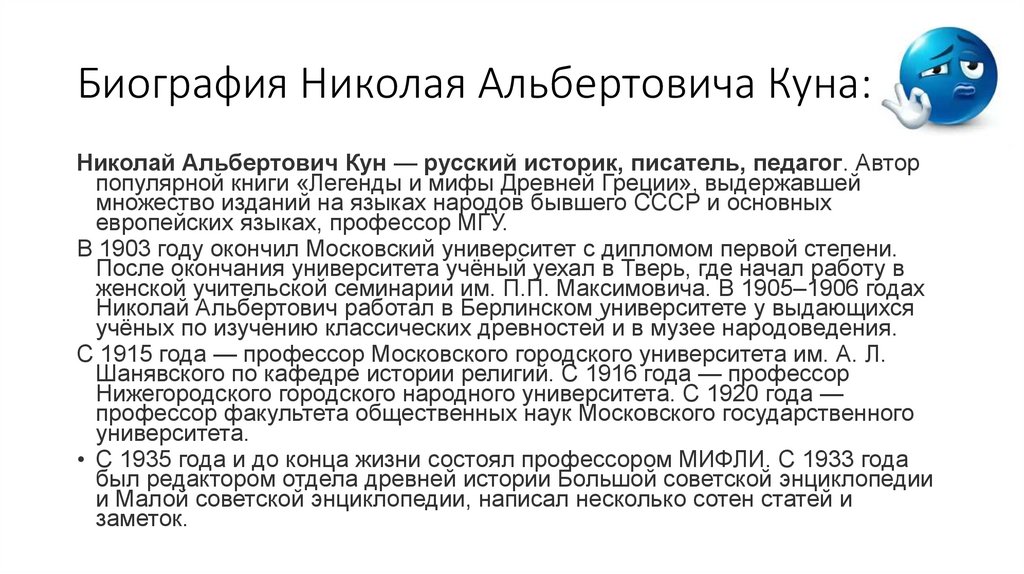 Биография Николая Альбертовича Куна:

Николай Альбертович Кун — русский историк, писатель, педагог. Автор популярной книги «Легенды и мифы Древней Греции», выдержавшей множество изданий на языках народов бывшего СССР и основных европейских языках, профессор МГУ.

В 1903 году окончил Московский университет с дипломом первой степени. После окончания университета учёный уехал в Тверь, где начал работу в женской учительской семинарии им. П.П. Максимовича. В 1905–1906 годах Николай Альбертович работал в Берлинском университете у выдающихся учёных по изучению классических древностей и в музее народоведения.

С 1915 года — профессор Московского городского университета им. А. Л. Шанявского по кафедре истории религий. С 1916 года — профессор Нижегородского городского народного университета. С 1920 года — профессор факультета общественных наук Московского государственного университета.

• С 1935 года и до конца жизни состоял профессором МИФЛИ. С 1933 года был редактором отдела древней истории Большой советской энциклопедии и Малой советской энциклопедии, написал несколько сотен статей и заметок.